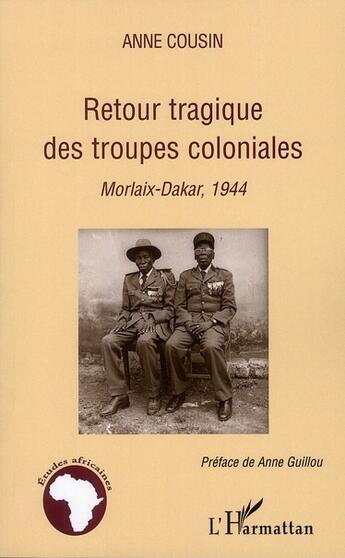 ANNE COUSIN

Retour tragique des troupes coloniales

Morlaix-Dakar, 1944

Préface de Anne Guillou

Études africaines

L'Harmattan